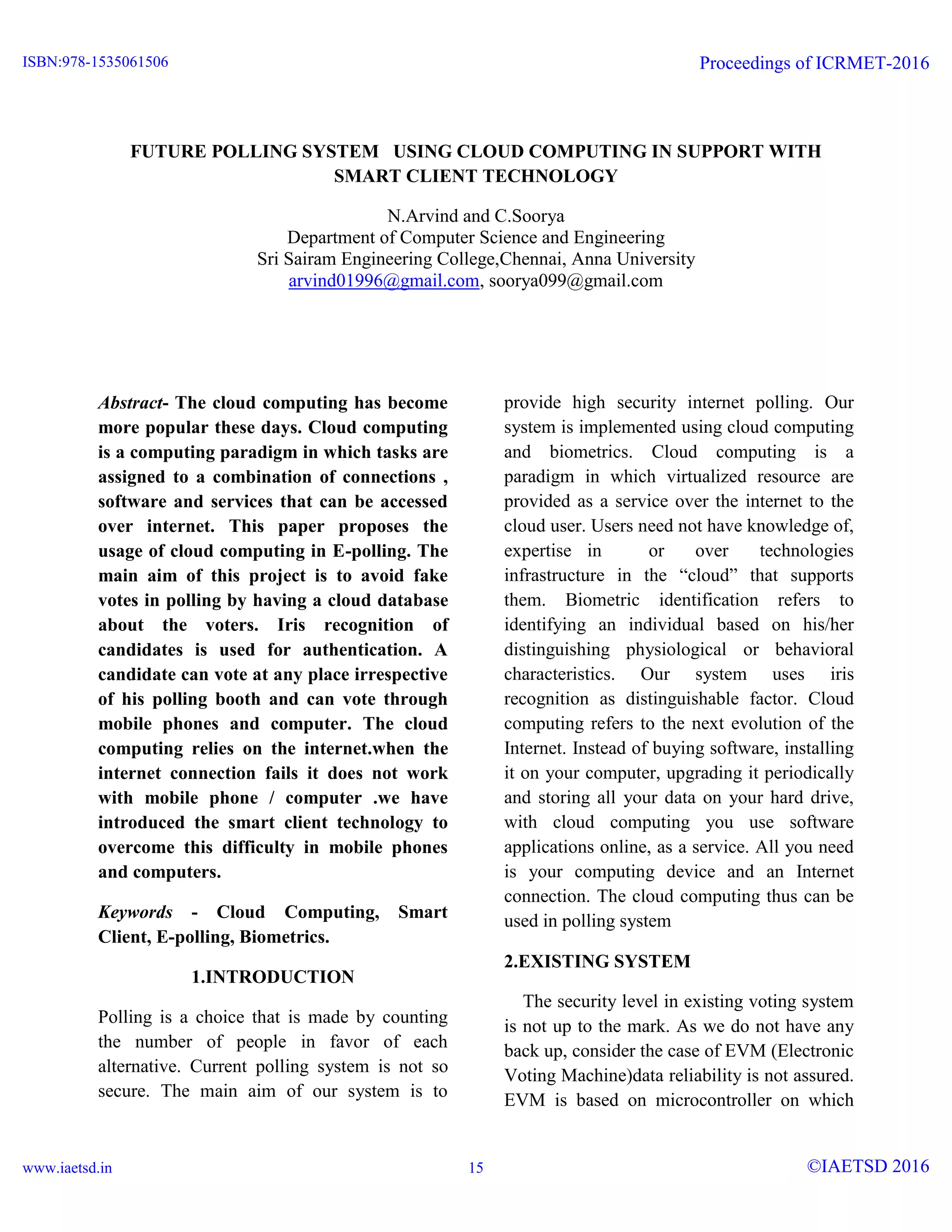 ISBN:978-1535061506

Proceedings of ICRMET-2016

FUTURE POLLING SYSTEM USING CLOUD COMPUTING IN SUPPORT WITH SMART CLIENT TECHNOLOGY

N.Arvind and C.Soorya
Department of Computer Science and Engineering
Sri Sairam Engineering College,Chennai, Anna University
arvind01996@gmail.com, soorya099@gmail.com

Abstract- The cloud computing has become more popular these days. Cloud computing is a computing paradigm in which tasks are assigned to a combination of connections , software and services that can be accessed over internet. This paper proposes the usage of cloud computing in E-polling. The main aim of this project is to avoid fake votes in polling by having a cloud database about the voters. Iris recognition of candidates is used for authentication. A candidate can vote at any place irrespective of his polling booth and can vote through mobile phones and computer. The cloud computing relies on the internet.when the internet connection fails it does not work with mobile phone / computer .we have introduced the smart client technology to overcome this difficulty in mobile phones and computers.

Keywords - Cloud Computing, Smart Client, E-polling, Biometrics.

1.INTRODUCTION

Polling is a choice that is made by counting the number of people in favor of each alternative. Current polling system is not so secure. The main aim of our system is to provide high security internet polling. Our system is implemented using cloud computing and biometrics. Cloud computing is a paradigm in which virtualized resource are provided as a service over the internet to the cloud user. Users need not have knowledge of, expertise in or over technologies infrastructure in the “cloud” that supports them. Biometric identification refers to identifying an individual based on his/her distinguishing physiological or behavioral characteristics. Our system uses iris recognition as distinguishable factor. Cloud computing refers to the next evolution of the Internet. Instead of buying software, installing it on your computer, upgrading it periodically and storing all your data on your hard drive, with cloud computing you use software applications online, as a service. All you need is your computing device and an Internet connection. The cloud computing thus can be used in polling system

2.EXISTING SYSTEM

The security level in existing voting system is not up to the mark. As we do not have any back up, consider the case of EVM (Electronic Voting Machine)data reliability is not assured. EVM is based on microcontroller on which

www.iaetsd.in

15

©IAETSD 2016